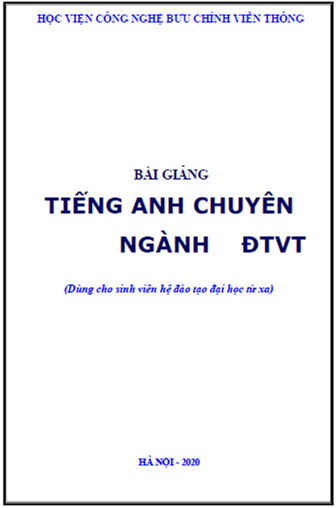 HỌC VIỆN CÔNG NGHỆ BƯU CHÍNH VIỄN THÔNG

BÀI GIẢNG

TIẾNG ANH CHUYÊN NGÀNH ĐTVT

(Dùng cho sinh viên hệ đào tạo đại học từ xa)

HÀ NỘI - 2020